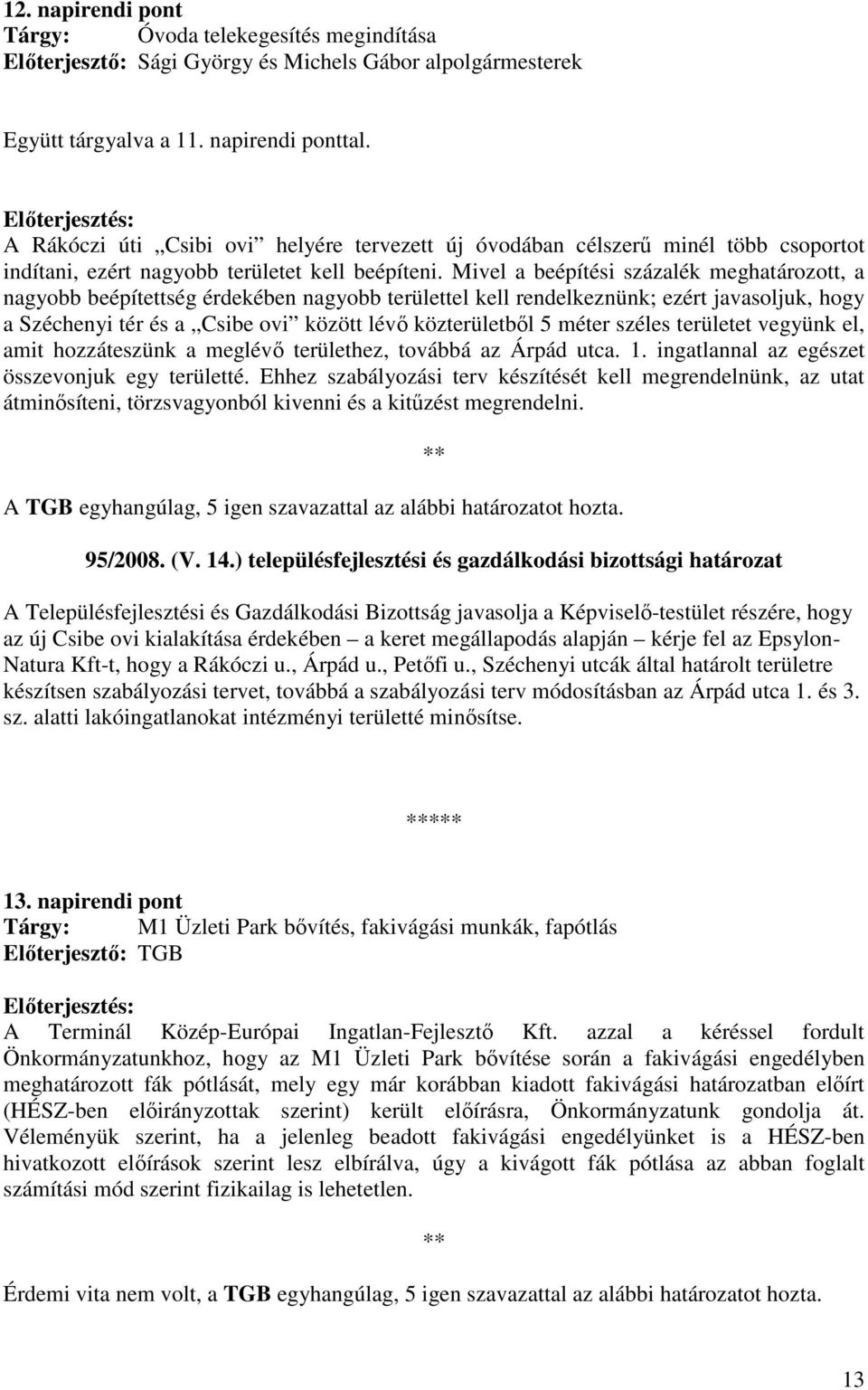 12. napirendi pont
Tárgy: Óvoda telekegesítés megindítása
Előterjesztő: Sági György és Michels Gábor alpolgármesterek

Együtt tárgyalva a 11. napirendi ponttal.

Előterjesztés:
A Rákóczi úti „Csibi ovi” helyére tervezett új óvodában célszerű minél több csoportot indítani, ezért nagyobb területet kell beépíteni. Mivel a beépítési százalék meghatározott, a nagyobb beépítettség érdekében nagyobb területtel kell rendelkeznünk; ezért javasoljuk, hogy a Széchenyi tér és a „Csibe ovi” között lévő közterületből 5 méter széles területet vegyünk el, amit hozzáteszünk a meglévő területhez, továbbá az Árpád utca. 1. ingatlannal az egészet összevonjuk egy területté. Ehhez szabályozási terv készítését kell megrendelnünk, az utat átminősíteni, törzsvagyonból kivenni és a kitűzést megrendelni.

**

A TGB egyhangúlag, 5 igen szavazattal az alábbi határozatot hozta.

95/2008. (V. 14.) településfejlesztési és gazdálkodási bizottsági határozat

A Településfejlesztési és Gazdálkodási Bizottság javasolja a Képviselő-testület részére, hogy az új Csibe ovi kialakítása érdekében – a keret megállapodás alapján – kérje fel az Epsylon-Natura Kft-t, hogy a Rákóczi u., Árpád u., Petőfi u., Széchenyi utcák által határolt területre készítsen szabályozási tervet, továbbá a szabályozási terv módosításban az Árpád utca 1. és 3. sz. alatti lakóingatlanokat intézményi területté minősítse.

*****

13. napirendi pont
Tárgy: M1 Üzleti Park bővítés, fakivágási munkák, fapótlás
Előterjesztő: TGB

Előterjesztés:
A Terminál Közép-Európai Ingatlan-Fejlesztő Kft. azzal a kéréssel fordult Önkormányzatunkhoz, hogy az M1 Üzleti Park bővítése során a fakivágási engedélyben meghatározott fák pótlását, mely egy már korábban kiadott fakivágási határozatban előírt (HÉSZ-ben előirányzottak szerint) került előírásra, Önkormányzatunk gondolja át. Véleményük szerint, ha a jelenleg beadott fakivágási engedélyünket is a HÉSZ-ben hivatkozott előírások szerint lesz elbírálva, úgy a kivágott fák pótlása az abban foglalt számítási mód szerint fizikailag is lehetetlen.

**

Érdemi vita nem volt, a TGB egyhangúlag, 5 igen szavazattal az alábbi határozatot hozta.

13